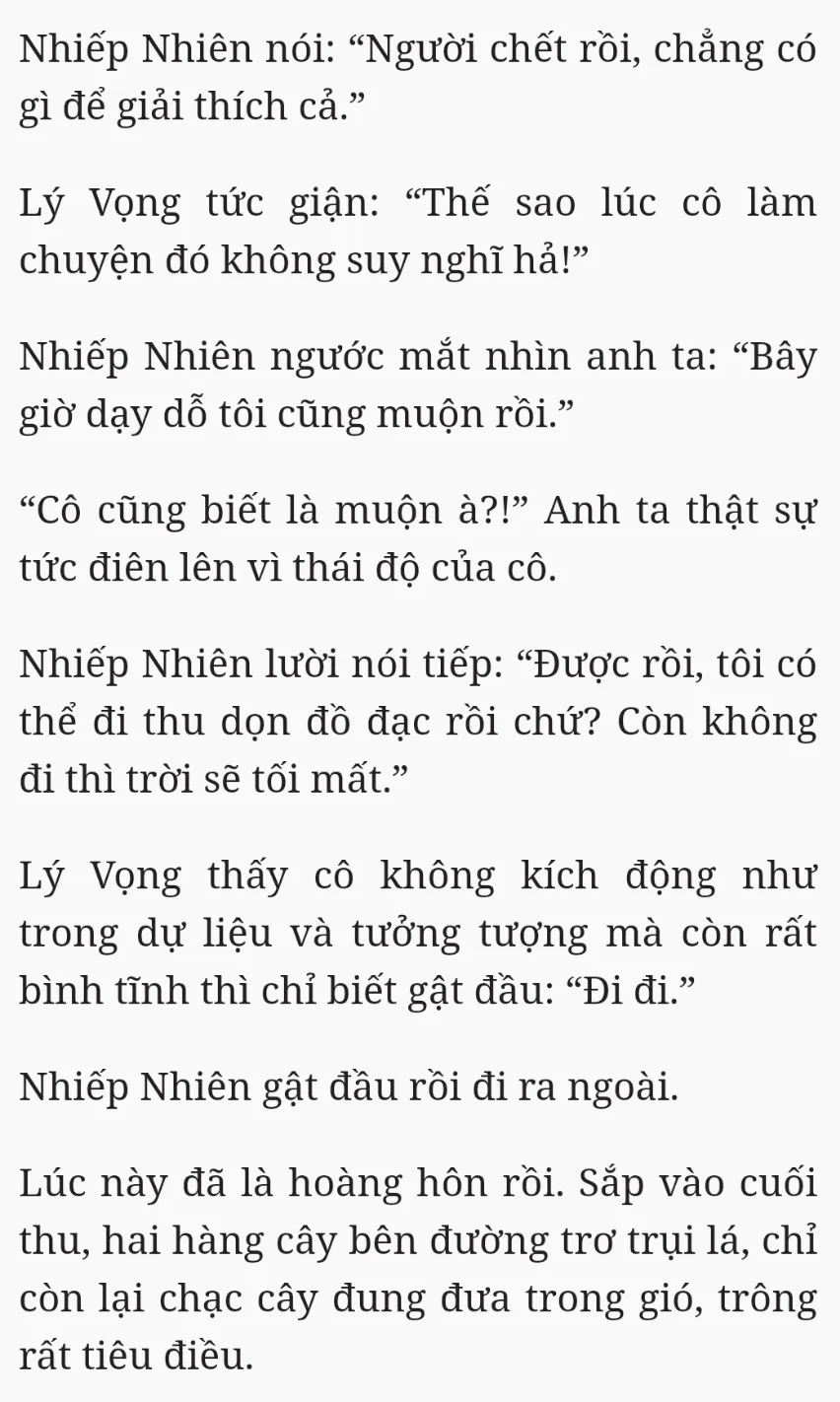 Nhiếp Nhiên nói: "Người chết rồi, chẳng có gì để giải thích cả."

Lý Vọng tức giận: "Thế sao lúc cô làm chuyện đó không suy nghĩ hả!"

Nhiếp Nhiên ngước mắt nhìn anh ta: "Bây giờ dạy dỗ tôi cũng muộn rồi."

"Cô cũng biết là muộn à?!" Anh ta thật sự tức điên lên vì thái độ của cô.

Nhiếp Nhiên lười nói tiếp: "Được rồi, tôi có thể đi thu dọn đồ đạc rồi chứ? Còn không đi thì trời sẽ tối mất."

Lý Vọng thấy cô không kích động như trong dự liệu và tưởng tượng mà còn rất bình tĩnh thì chỉ biết gật đầu: "Đi đi."

Nhiếp Nhiên gật đầu rồi đi ra ngoài.

Lúc này đã là hoàng hôn rồi. Sắp vào cuối thu, hai hàng cây bên đường trơ trụi lá, chỉ còn lại chạc cây đung đưa trong gió, trông rất tiêu điều.